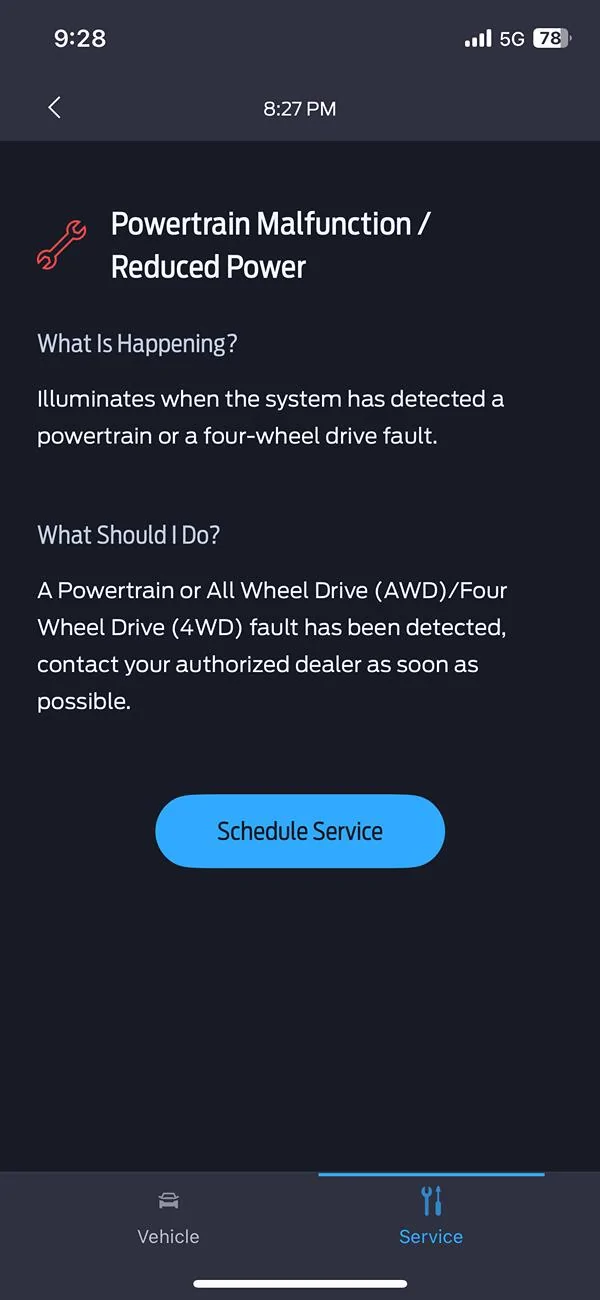 9:28

5G 78

8:27 PM

Powertrain Malfunction / Reduced Power

What Is Happening?

Illuminates when the system has detected a powertrain or a four-wheel drive fault.

What Should I Do?

A Powertrain or All Wheel Drive (AWD)/Four Wheel Drive (4WD) fault has been detected, contact your authorized dealer as soon as possible.

Schedule Service

Vehicle

Service